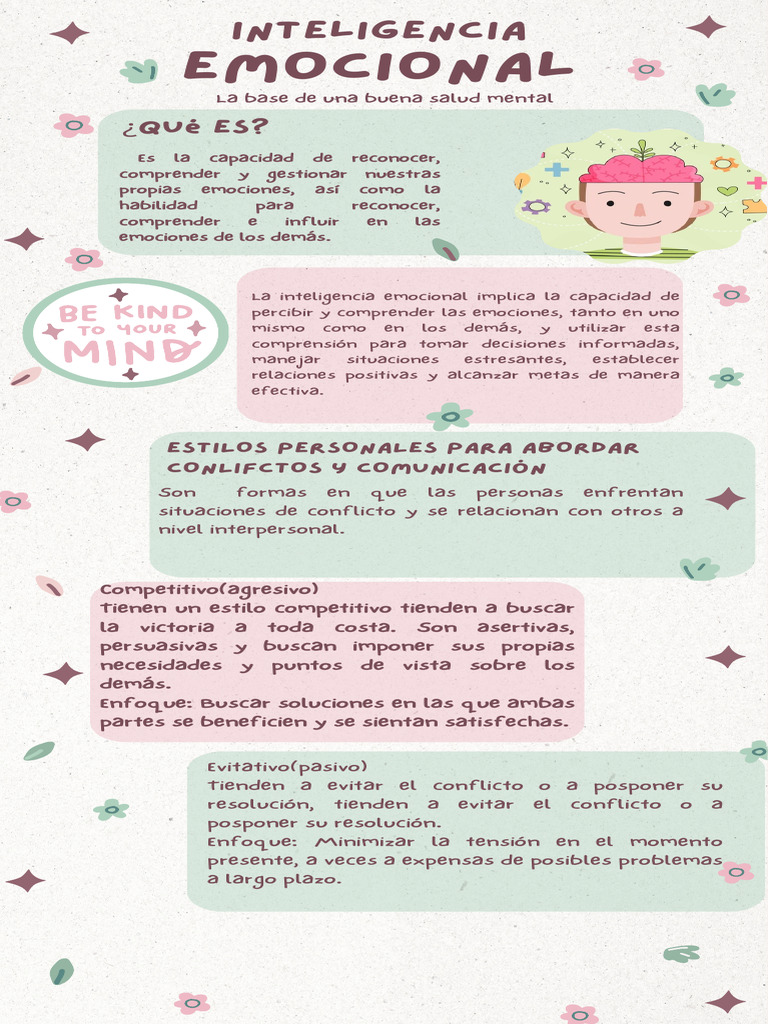 INTELIGENCIA
EMOCIONAL

La base de una buena salud mental

¿QUÉ ES?

Es la capacidad de reconocer, comprender y gestionar nuestras propias emociones, así como la habilidad para reconocer, comprender e influir en las emociones de los demás.

BE KIND TO YOUR MIND

La inteligencia emocional implica la capacidad de percibir y comprender las emociones, tanto en uno mismo como en los demás, y utilizar esta comprensión para tomar decisiones informadas, manejar situaciones estresantes, establecer relaciones positivas y alcanzar metas de manera efectiva.

ESTILOS PERSONALES PARA ABORDAR CONLIFCTOS Y COMUNICACIÓN

Son formas en que las personas enfrentan situaciones de conflicto y se relacionan con otros a nivel interpersonal.

Competitivo(agresivo)
Tienen un estilo competitivo tienden a buscar la victoria a toda costa. Son asertivas, persuasivas y buscan imponer sus propias necesidades y puntos de vista sobre los demás.
Enfoque: Buscar soluciones en las que ambas partes se beneficien y se sientan satisfechas.

Evitativo(pasivo)
Tienden a evitar el conflicto o a posponer su resolución, tienden a evitar el conflicto o a posponer su resolución.
Enfoque: Minimizar la tensión en el momento presente, a veces a expensas de posibles problemas a largo plazo.